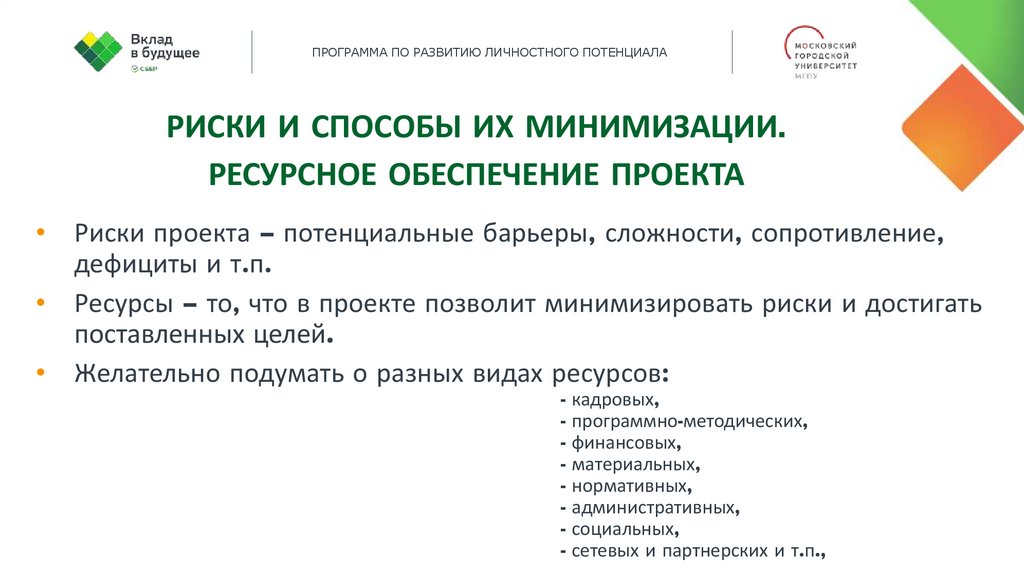 Вклад в будущее
СБЕР

ПРОГРАММА ПО РАЗВИТИЮ ЛИЧНОСТНОГО ПОТЕНЦИАЛА

МОСКОВСКИЙ ГОРОДСКОЙ УНИВЕРСИТЕТ
МГПУ

РИСКИ И СПОСОБЫ ИХ МИНИМИЗАЦИИ.
РЕСУРСНОЕ ОБЕСПЕЧЕНИЕ ПРОЕКТА

• Риски проекта – потенциальные барьеры, сложности, сопротивление, дефициты и т.п.

• Ресурсы – то, что в проекте позволит минимизировать риски и достигать поставленных целей.

• Желательно подумать о разных видах ресурсов:
- кадровых,
- программно-методических,
- финансовых,
- материальных,
- нормативных,
- административных,
- социальных,
- сетевых и партнерских и т.п.,